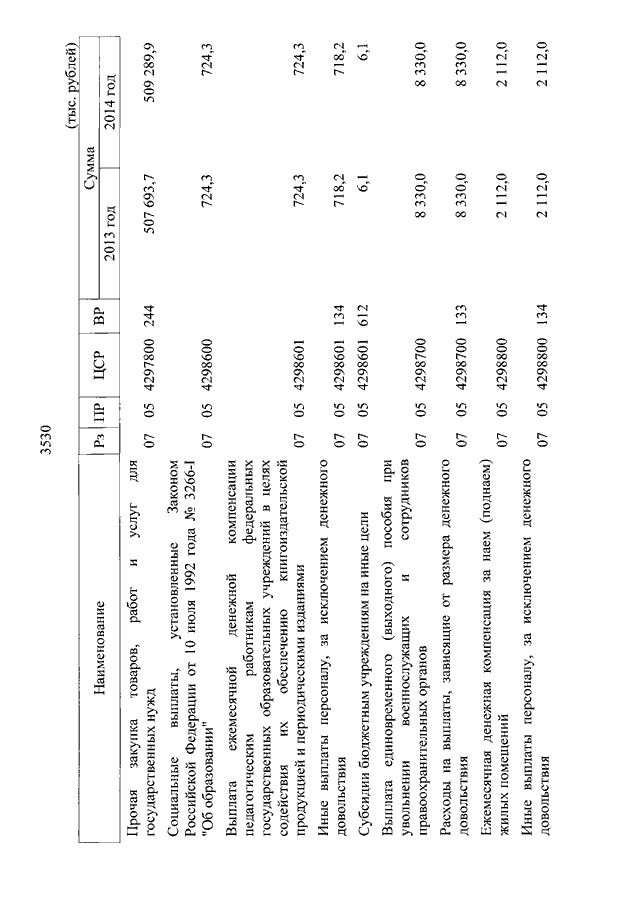 3530

(тыс. рублей)

| Наименование | Рз | ПР | ЦСР | ВР | Сумма 2013 год | Сумма 2014 год |
|---|---|---|---|---|---|---|
| Прочая закупка товаров, работ и услуг для государственных нужд | 07 | 05 | 4297800 | 244 | 507 693,7 | 509 289,9 |
| Социальные выплаты, установленные Законом Российской Федерации от 10 июля 1992 года № 3266-I "Об образовании" | 07 | 05 | 4298600 | | 724,3 | 724,3 |
| Выплата ежемесячной денежной компенсации педагогическим работникам федеральных государственных образовательных учреждений в целях содействия их обеспечению книгоиздательской продукцией и периодическими изданиями | 07 | 05 | 4298601 | | 724,3 | 724,3 |
| Иные выплаты персоналу, за исключением денежного довольствия | 07 | 05 | 4298601 | 134 | 718,2 | 718,2 |
| Субсидии бюджетным учреждениям на иные цели | 07 | 05 | 4298601 | 612 | 6,1 | 6,1 |
| Выплата единовременного (выходного) пособия при увольнении военнослужащих и сотрудников правоохранительных органов | 07 | 05 | 4298700 | | 8 330,0 | 8 330,0 |
| Расходы на выплаты, зависящие от размера денежного довольствия | 07 | 05 | 4298700 | 133 | 8 330,0 | 8 330,0 |
| Ежемесячная денежная компенсация за наем (поднаем) жилых помещений | 07 | 05 | 4298800 | | 2 112,0 | 2 112,0 |
| Иные выплаты персоналу, за исключением денежного довольствия | 07 | 05 | 4298800 | 134 | 2 112,0 | 2 112,0 |